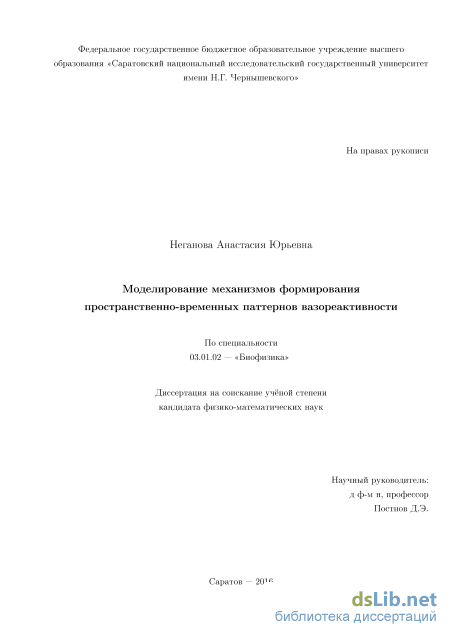 Федеральное государственное бюджетное образовательное учреждение высшего образования «Саратовский национальный исследовательский государственный университет имени Н.Г. Чернышевского»

На правах рукописи

Неганова Анастасия Юрьевна

Моделирование механизмов формирования пространственно-временных паттернов вазореактивности

По специальности
03.01.02 — «Биофизика»

Диссертация на соискание учёной степени
кандидата физико-математических наук

Научный руководитель:
д ф-м н, профессор
Постнов Д.Э.

Саратов — 2016

dsLib.net
библиотека диссертаций